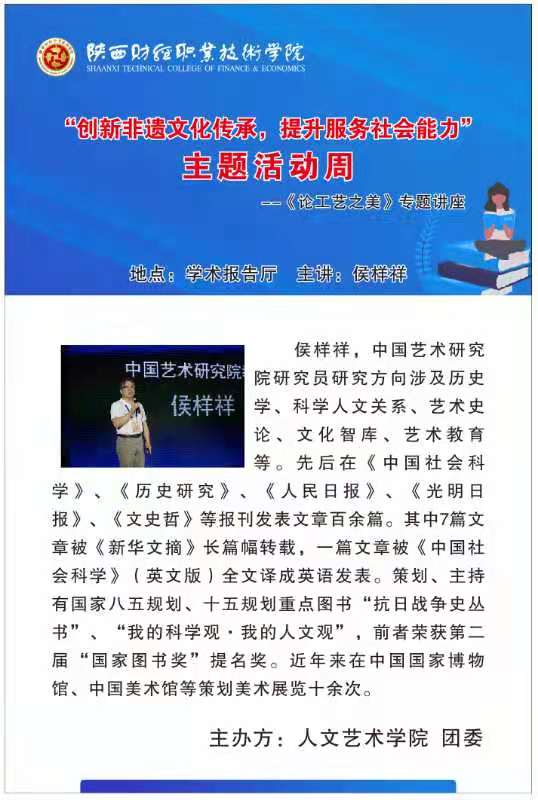 陕西财经职业技术学院
SHAANXI TECHNICAL COLLEGE OF FINANCE & ECONOMICS

“创新非遗文化传承，提升服务社会能力”
主题活动周
——《论工艺之美》专题讲座

地点：学术报告厅　主讲：侯样祥

中国艺术研究院
侯样祥

侯样祥，中国艺术研究院研究员研究方向涉及历史学、科学人文关系、艺术史论、文化智库、艺术教育等。先后在《中国社会科学》、《历史研究》、《人民日报》、《光明日报》、《文史哲》等报刊发表文章百余篇。其中7篇文章被《新华文摘》长篇幅转载，一篇文章被《中国社会科学》（英文版）全文译成英语发表。策划、主持有国家八五规划、十五规划重点图书“抗日战争史丛书”、“我的科学观·我的人文观”，前者荣获第二届“国家图书奖”提名奖。近年来在中国国家博物馆、中国美术馆等策划美术展览十余次。

主办方：人文艺术学院 团委